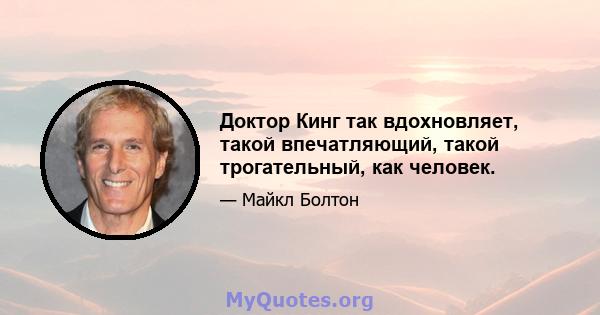 Доктор Кинг так вдохновляет, такой впечатляющий, такой трогательный, как человек.

— Майкл Болтон

MyQuotes.org